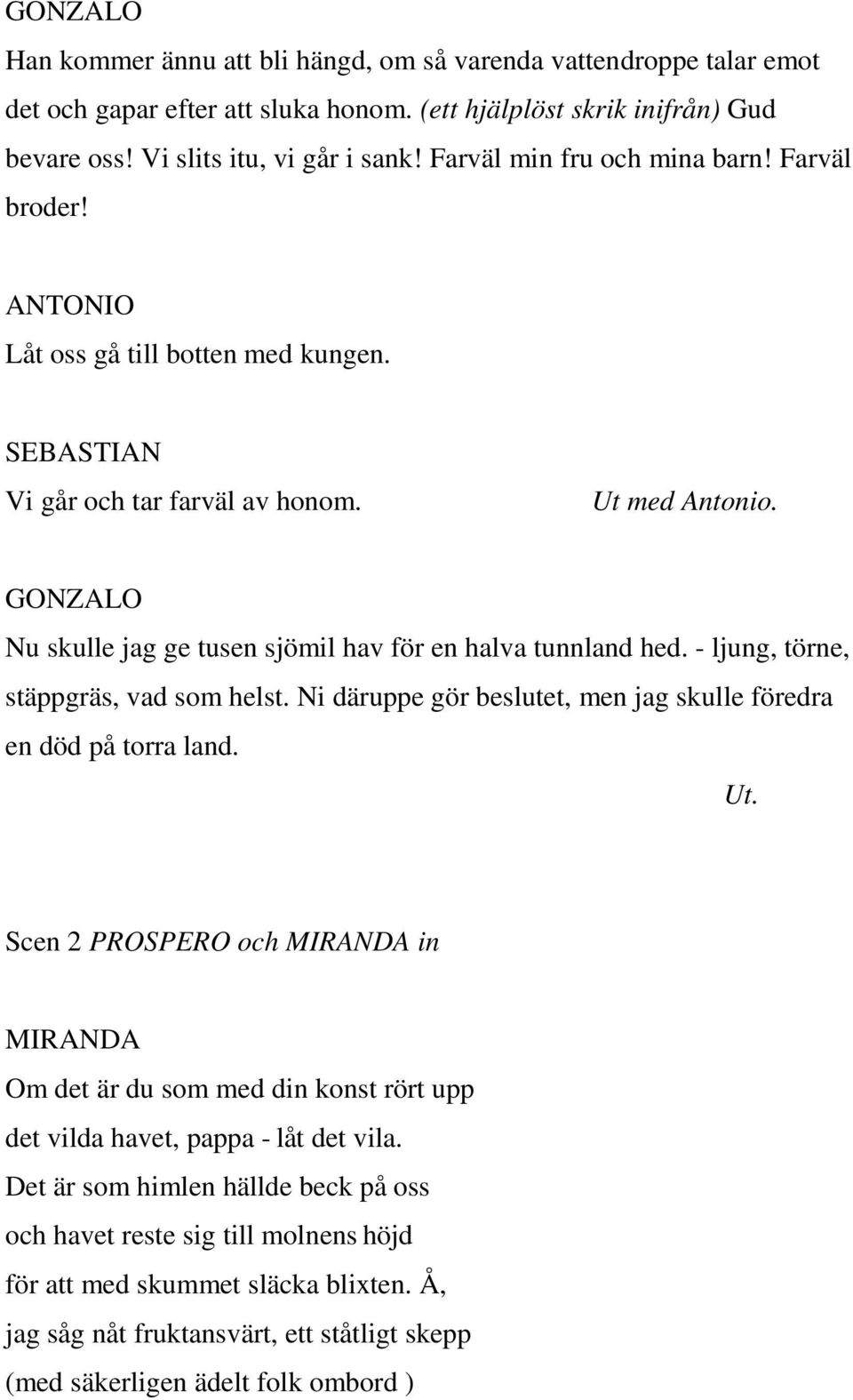 GONZALO
Han kommer ännu att bli hängd, om så varenda vattendroppe talar emot det och gapar efter att sluka honom. (ett hjälplöst skrik inifrån) Gud bevare oss! Vi slits itu, vi går i sank! Farväl min fru och mina barn! Farväl broder!

ANTONIO
Låt oss gå till botten med kungen.

SEBASTIAN
Vi går och tar farväl av honom.

Ut med Antonio.

GONZALO
Nu skulle jag ge tusen sjömil hav för en halva tunnland hed. - ljung, törne, stäppgräs, vad som helst. Ni däruppe gör beslutet, men jag skulle föredra en död på torra land.

Ut.

Scen 2 PROSPERO och MIRANDA in

MIRANDA
Om det är du som med din konst rört upp
det vilda havet, pappa - låt det vila.
Det är som himlen hällde beck på oss
och havet reste sig till molnens höjd
för att med skummet släcka blixten. Å,
jag såg nåt fruktansvärt, ett ståtligt skepp
(med säkerligen ädelt folk ombord )